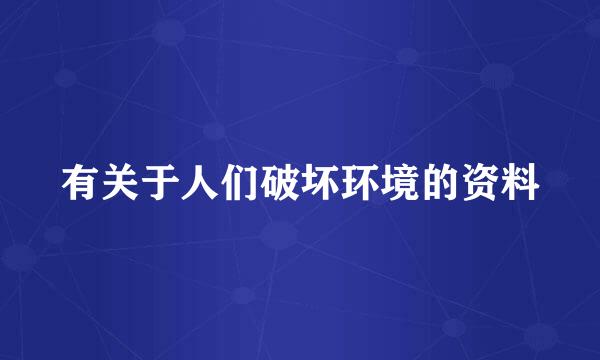 有关于人们破坏环境的资料